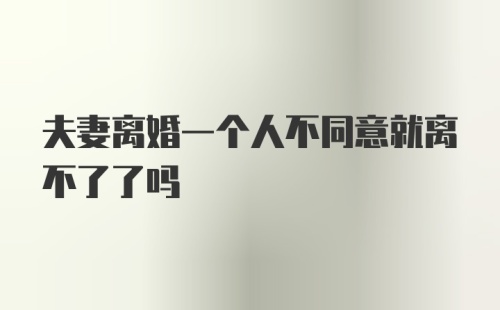 夫妻离婚一个人不同意就离不了了吗